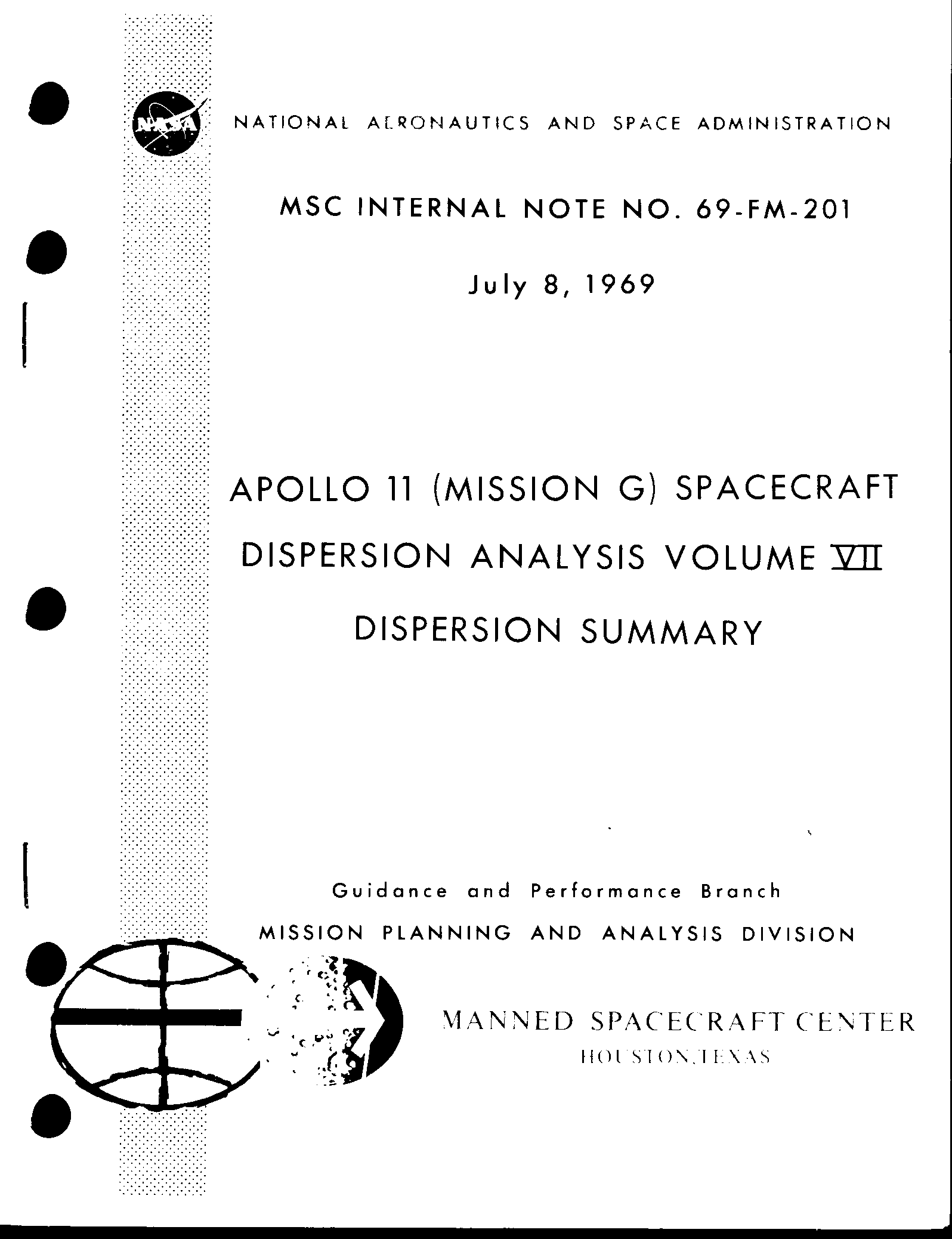 NASA

NATIONAL AERONAUTICS AND SPACE ADMINISTRATION

MSC INTERNAL NOTE NO. 69-FM-201

July 8, 1969

APOLLO 11 (MISSION G) SPACECRAFT DISPERSION ANALYSIS VOLUME VII DISPERSION SUMMARY

Guidance and Performance Branch
MISSION PLANNING AND ANALYSIS DIVISION

MANNED SPACECRAFT CENTER
HOUSTON, TEXAS